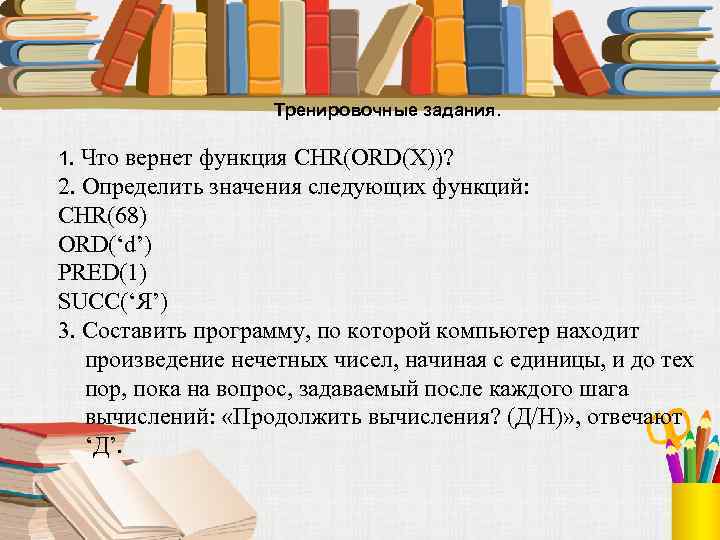 Тренировочные задания.

1. Что вернет функция CHR(ORD(X))?
2. Определить значения следующих функций:
CHR(68)
ORD(‘d’)
PRED(1)
SUCC(‘Я’)
3. Составить программу, по которой компьютер находит произведение нечетных чисел, начиная с единицы, и до тех пор, пока на вопрос, задаваемый после каждого шага вычислений: «Продолжить вычисления? (Д/Н)», отвечают ‘Д’.